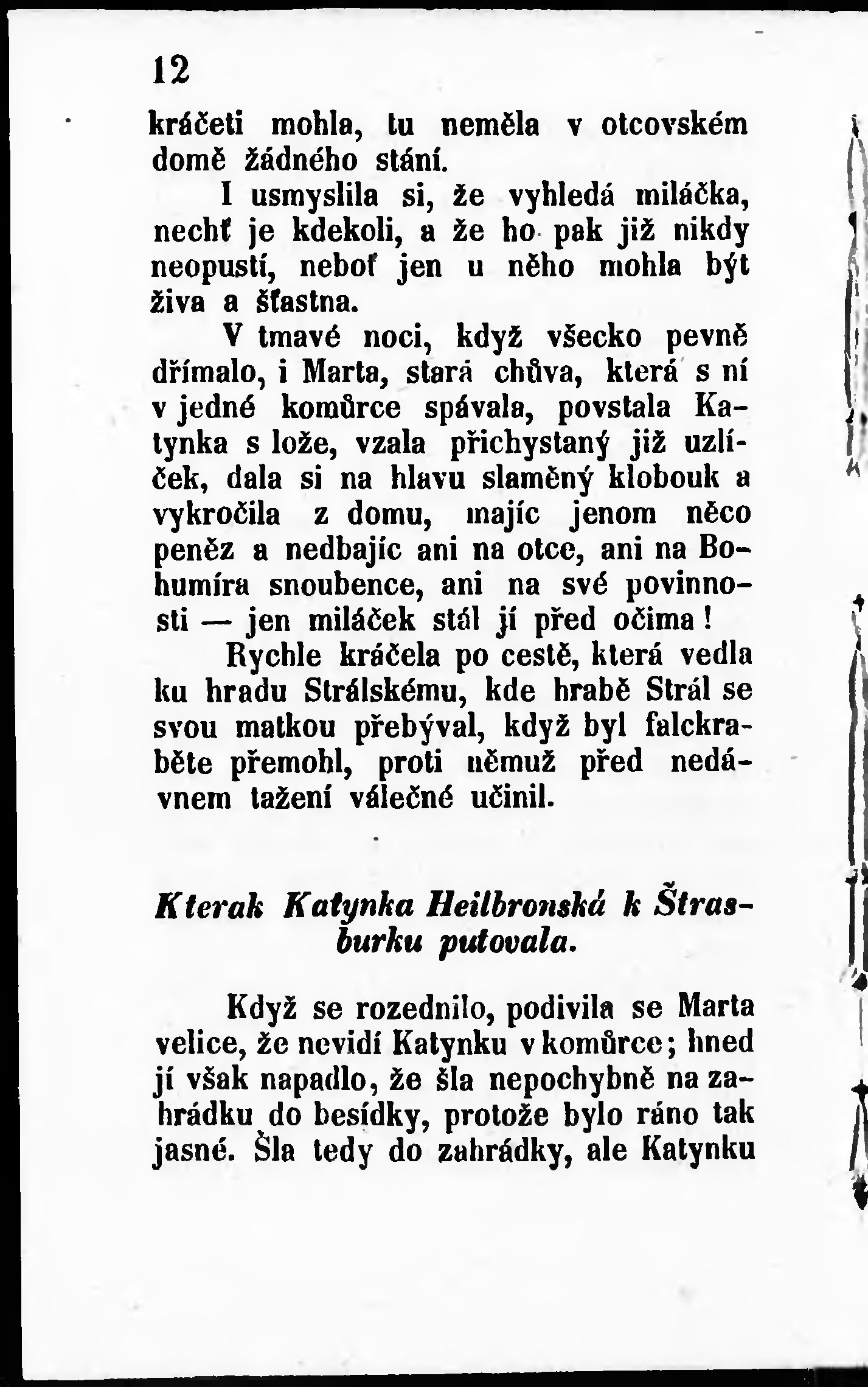 12

kráčeti mohla, tu neměla v otcovském domě žádného stání.

I usmyslila si, že vyhledá miláčka, nechť je kdekoli, a že ho pak již nikdy neopustí, neboť jen u něho mohla být živa a šťastna.

V tmavé noci, když všecko pevně dřímalo, i Marta, stará chůva, která s ní v jedné komůrce spávala, povstala Katynka s lože, vzala přichystaný již uzlíček, dala si na hlavu slaměný klobouk a vykročila z domu, majíc jenom něco peněz a nedbajíc ani na otce, ani na Bohumíra snoubence, ani na své povinnosti — jen miláček stál jí před očima!

Rychle kráčela po cestě, která vedla ku hradu Strálskému, kde hrabě Strál se svou matkou přebýval, když byl falckraběte přemohl, proti němuž před nedávnem tažení válečné učinil.

Kterak Katynka Heilbronská k Štrasburku putovala.

Když se rozednilo, podivila se Marta velice, že nevidí Katynku v komůrce; hned jí však napadlo, že šla nepochybně na zahrádku do besídky, protože bylo ráno tak jasné. Šla tedy do zahrádky, ale Katynku